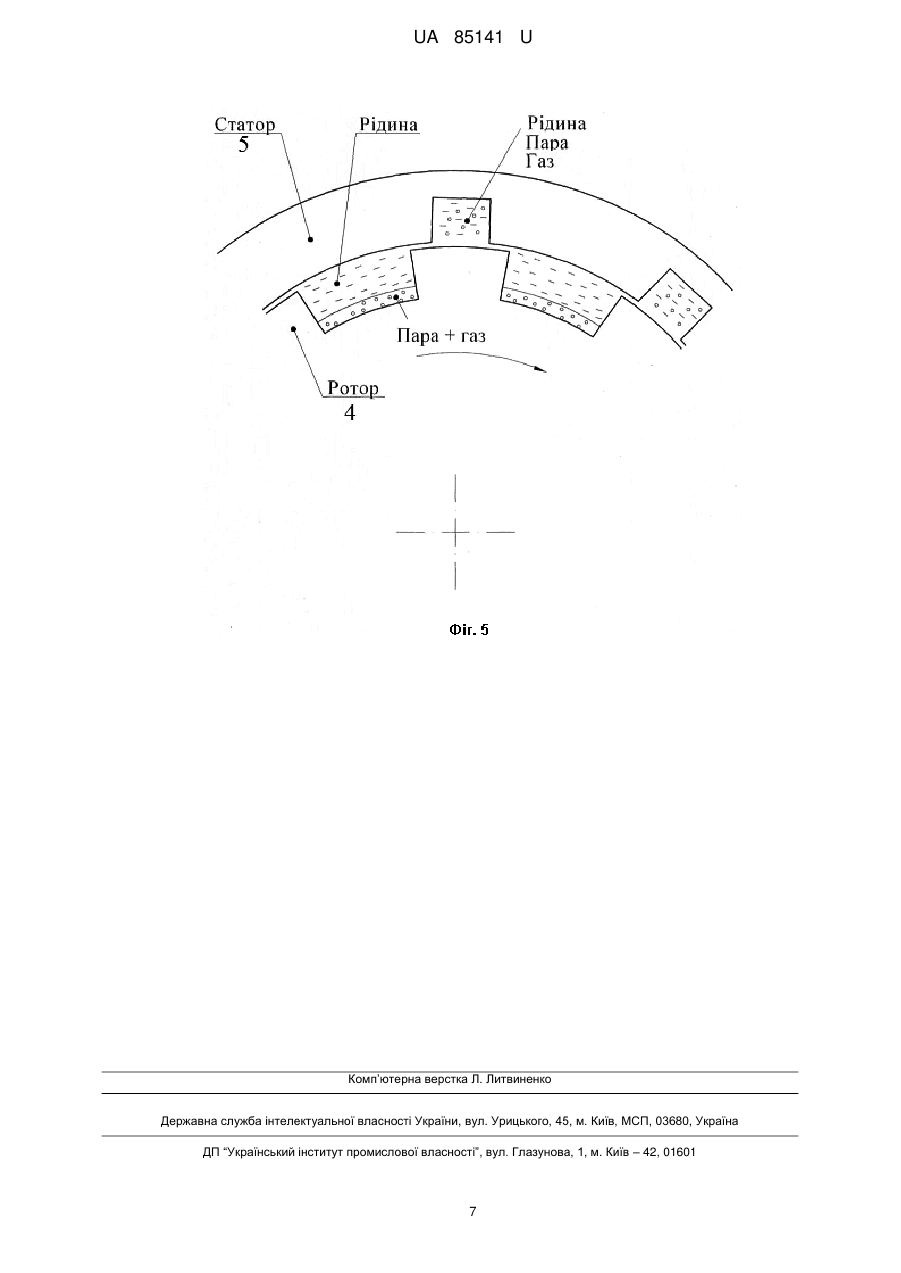 UA 85141 U

Статор
5

Рідина

Рідина
Пара
Газ

Пара + газ

Ротор
4

Фіг. 5

Комп'ютерна верстка Л. Литвиненко

Державна служба інтелектуальної власності України, вул. Урицького, 45, м. Київ, МСП, 03680, Україна

ДП "Український інститут промислової власності", вул. Глазунова, 1, м. Київ – 42, 01601

7